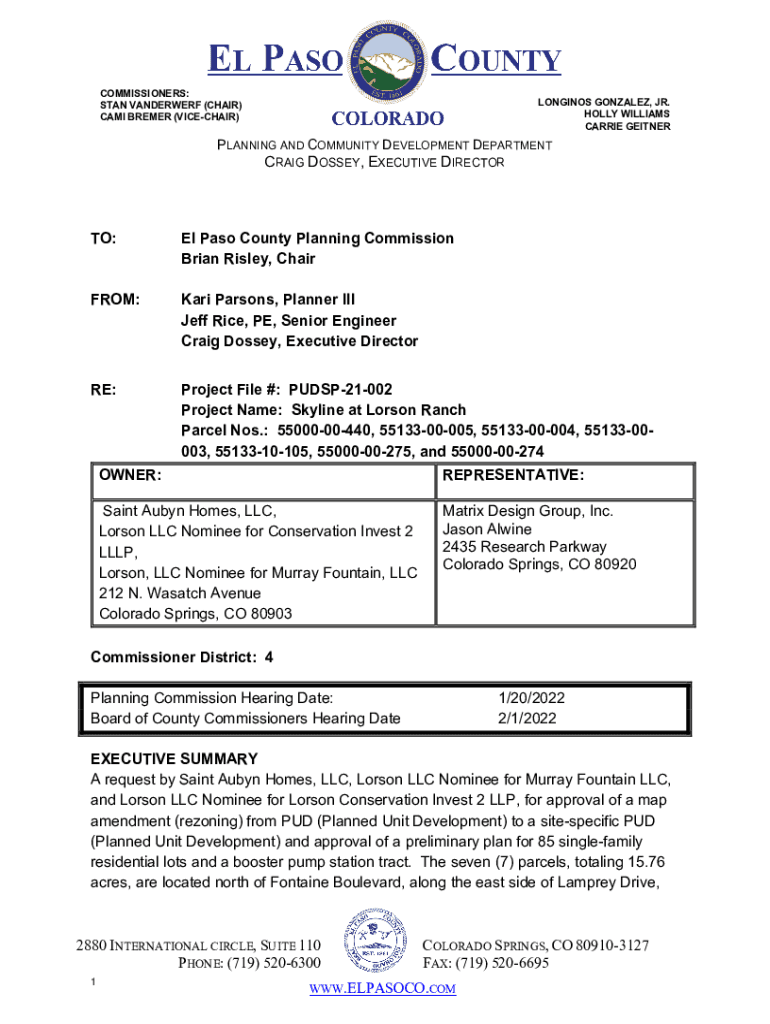 EL PASO COUNTY
COLORADO

COMMISSIONERS:
STAN VANDERWERF (CHAIR)
CAMI BREMER (VICE-CHAIR)

LONGINOS GONZALEZ, JR.
HOLLY WILLIAMS
CARRIE GEITNER

PLANNING AND COMMUNITY DEVELOPMENT DEPARTMENT
CRAIG DOSSEY, EXECUTIVE DIRECTOR

TO: El Paso County Planning Commission
Brian Risley, Chair

FROM: Kari Parsons, Planner III
Jeff Rice, PE, Senior Engineer
Craig Dossey, Executive Director

RE: Project File #: PUDSP-21-002
Project Name: Skyline at Lorson Ranch
Parcel Nos.: 55000-00-440, 55133-00-005, 55133-00-004, 55133-00-003, 55133-10-105, 55000-00-275, and 55000-00-274

| OWNER: | REPRESENTATIVE: |
|---|---|
| Saint Aubyn Homes, LLC, Lorson LLC Nominee for Conservation Invest 2 LLLP, Lorson, LLC Nominee for Murray Fountain, LLC 212 N. Wasatch Avenue Colorado Springs, CO 80903 | Matrix Design Group, Inc. Jason Alwine 2435 Research Parkway Colorado Springs, CO 80920 |

Commissioner District: 4

| Planning Commission Hearing Date: | 1/20/2022 |
|---|---|
| Board of County Commissioners Hearing Date | 2/1/2022 |

EXECUTIVE SUMMARY
A request by Saint Aubyn Homes, LLC, Lorson LLC Nominee for Murray Fountain LLC, and Lorson LLC Nominee for Lorson Conservation Invest 2 LLP, for approval of a map amendment (rezoning) from PUD (Planned Unit Development) to a site-specific PUD (Planned Unit Development) and approval of a preliminary plan for 85 single-family residential lots and a booster pump station tract. The seven (7) parcels, totaling 15.76 acres, are located north of Fontaine Boulevard, along the east side of Lamprey Drive,

2880 INTERNATIONAL CIRCLE, SUITE 110
PHONE: (719) 520-6300
COLORADO SPRINGS, CO 80910-3127
FAX: (719) 520-6695
WWW.ELPASOCO.COM
1